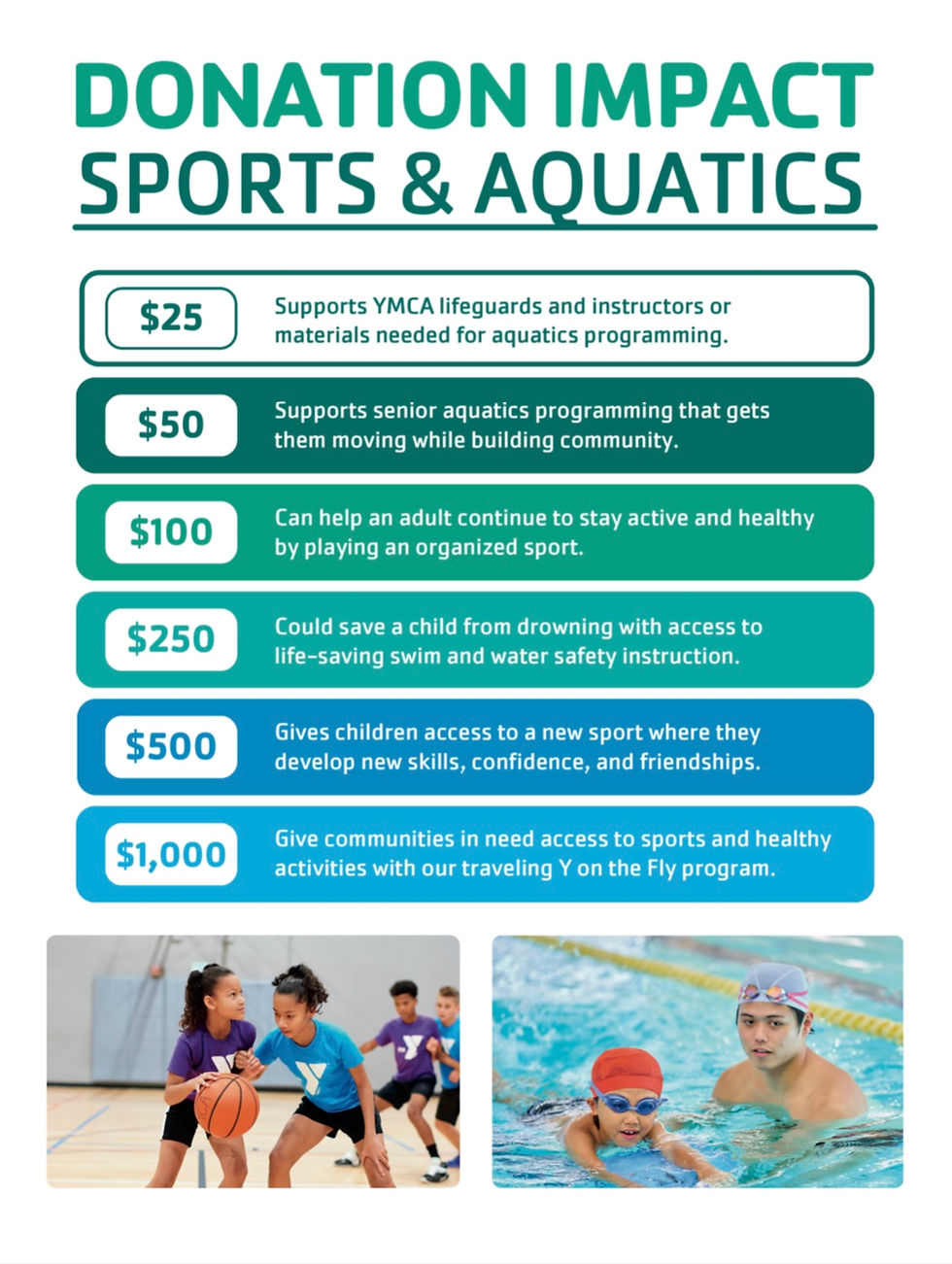 DONATION IMPACT
SPORTS & AQUATICS

$25
Supports YMCA lifeguards and instructors or materials needed for aquatics programming.

$50
Supports senior aquatics programming that gets them moving while building community.

$100
Can help an adult continue to stay active and healthy by playing an organized sport.

$250
Could save a child from drowning with access to life-saving swim and water safety instruction.

$500
Gives children access to a new sport where they develop new skills, confidence, and friendships.

$1,000
Give communities in need access to sports and healthy activities with our traveling Y on the Fly program.